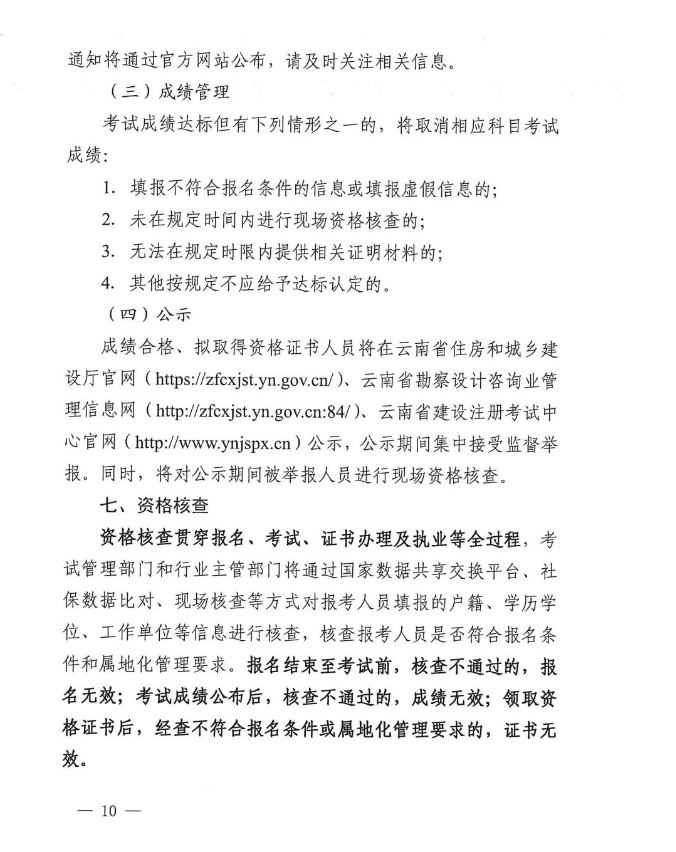 通知将通过官方网站公布，请及时关注相关信息。

（三）成绩管理

考试成绩达标但有下列情形之一的，将取消相应科目考试成绩：

1. 填报不符合报名条件的信息或填报虚假信息的；

2. 未在规定时间内进行现场资格核查的；

3. 无法在规定时限内提供相关证明材料的；

4. 其他按规定不应给予达标认定的。

（四）公示

成绩合格、拟取得资格证书人员将在云南省住房和城乡建设厅官网（https://zfcxjst.yn.gov.cn/）、云南省勘察设计咨询业管理信息网（http://zfcxjst.yn.gov.cn:84/）、云南省建设注册考试中心官网（http://www.ynjspx.cn）公示，公示期间集中接受监督举报。同时，将对公示期间被举报人员进行现场资格核查。

七、资格核查

资格核查贯穿报名、考试、证书办理及执业等全过程，考试管理部门和行业主管部门将通过国家数据共享交换平台、社保数据比对、现场核查等方式对报考人员填报的户籍、学历学位、工作单位等信息进行核查，核查报考人员是否符合报名条件和属地化管理要求。报名结束至考试前，核查不通过的，报名无效；考试成绩公布后，核查不通过的，成绩无效；领取资格证书后，经查不符合报名条件或属地化管理要求的，证书无效。

— 10 —